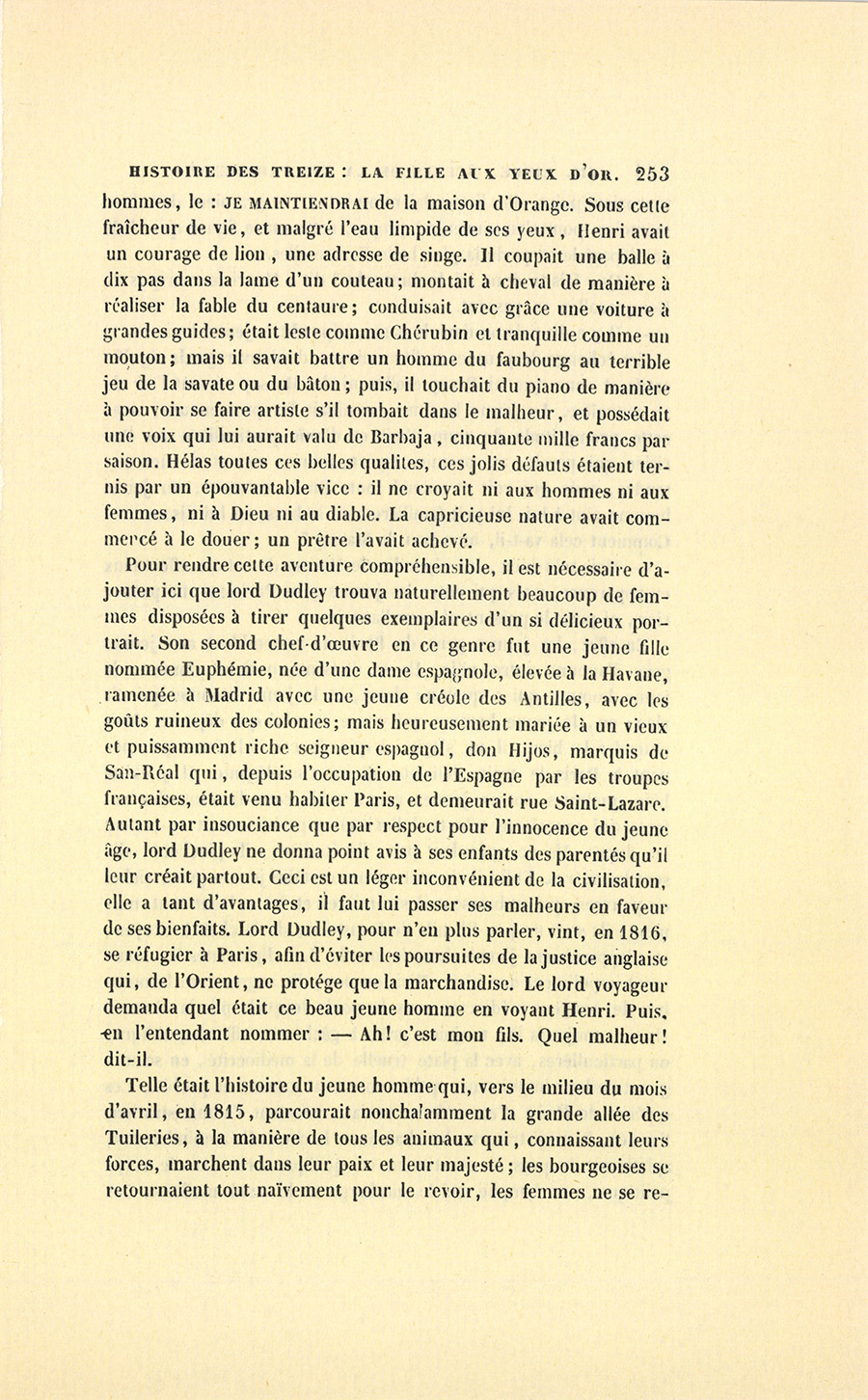 HISTOIRE DES TREIZE : LA FILLE AUX YEUX D'OR. 253

hommes, le : JE MAINTIENDRAI de la maison d'Orange. Sous cette fraîcheur de vie, et malgré l'eau limpide de ses yeux, Henri avait un courage de lion, une adresse de singe. Il coupait une balle à dix pas dans la lame d'un couteau; montait à cheval de manière à réaliser la fable du centaure; conduisait avec grâce une voiture à grandes guides; était leste comme Chérubin et tranquille comme un mouton; mais il savait battre un homme du faubourg au terrible jeu de la savate ou du bâton; puis, il touchait du piano de manière à pouvoir se faire artiste s'il tombait dans le malheur, et possédait une voix qui lui aurait valu de Barbaja, cinquante mille francs par saison. Hélas toutes ces belles qualites, ces jolis défauts étaient ternis par un épouvantable vice : il ne croyait ni aux hommes ni aux femmes, ni à Dieu ni au diable. La capricieuse nature avait commencé à le douer; un prêtre l'avait achevé.

Pour rendre cette aventure compréhensible, il est nécessaire d'ajouter ici que lord Dudley trouva naturellement beaucoup de femmes disposées à tirer quelques exemplaires d'un si délicieux portrait. Son second chef-d'œuvre en ce genre fut une jeune fille nommée Euphémie, née d'une dame espagnole, élevée à la Havane, ramenée à Madrid avec une jeune créole des Antilles, avec les goûts ruineux des colonies; mais heureusement mariée à un vieux et puissamment riche seigneur espagnol, don Hijos, marquis de San-Réal qui, depuis l'occupation de l'Espagne par les troupes françaises, était venu habiter Paris, et demeurait rue Saint-Lazare. Autant par insouciance que par respect pour l'innocence du jeune âge, lord Dudley ne donna point avis à ses enfants des parentés qu'il leur créait partout. Ceci est un léger inconvénient de la civilisation, elle a tant d'avantages, il faut lui passer ses malheurs en faveur de ses bienfaits. Lord Dudley, pour n'en plus parler, vint, en 1816, se réfugier à Paris, afin d'éviter les poursuites de la justice anglaise qui, de l'Orient, ne protége que la marchandise. Le lord voyageur demanda quel était ce beau jeune homme en voyant Henri. Puis, en l'entendant nommer : — Ah! c'est mon fils. Quel malheur! dit-il.

Telle était l'histoire du jeune homme qui, vers le milieu du mois d'avril, en 1815, parcourait nonchalamment la grande allée des Tuileries, à la manière de tous les animaux qui, connaissant leurs forces, marchent dans leur paix et leur majesté; les bourgeoises se retournaient tout naïvement pour le revoir, les femmes ne se re-